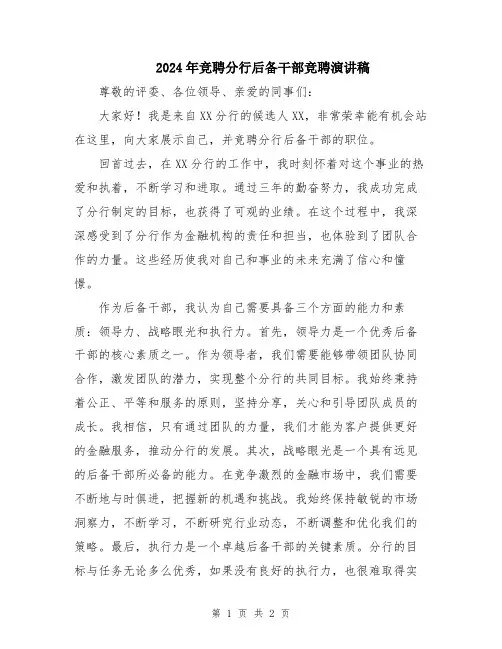 2024年竞聘分行后备干部竞聘演讲稿

尊敬的评委、各位领导、亲爱的同事们：

大家好！我是来自XX分行的候选人XX，非常荣幸能有机会站在这里，向大家展示自己，并竞聘分行后备干部的职位。

回首过去，在XX分行的工作中，我时刻怀着对这个事业的热爱和执着，不断学习和进取。通过三年的勤奋努力，我成功完成了分行制定的目标，也获得了可观的业绩。在这个过程中，我深深感受到了分行作为金融机构的责任和担当，也体验到了团队合作的力量。这些经历使我对自己和事业的未来充满了信心和憧憬。

作为后备干部，我认为自己需要具备三个方面的能力和素质：领导力、战略眼光和执行力。首先，领导力是一个优秀后备干部的核心素质之一。作为领导者，我们需要能够带领团队协同合作，激发团队的潜力，实现整个分行的共同目标。我始终秉持着公正、平等和服务的原则，坚持分享，关心和引导团队成员的成长。我相信，只有通过团队的力量，我们才能为客户提供更好的金融服务，推动分行的发展。其次，战略眼光是一个具有远见的后备干部所必备的能力。在竞争激烈的金融市场中，我们需要不断地与时俱进，把握新的机遇和挑战。我始终保持敏锐的市场洞察力，不断学习，不断研究行业动态，不断调整和优化我们的策略。最后，执行力是一个卓越后备干部的关键素质。分行的目标与任务无论多么优秀，如果没有良好的执行力，也很难取得实

第 1 页 共 2 页